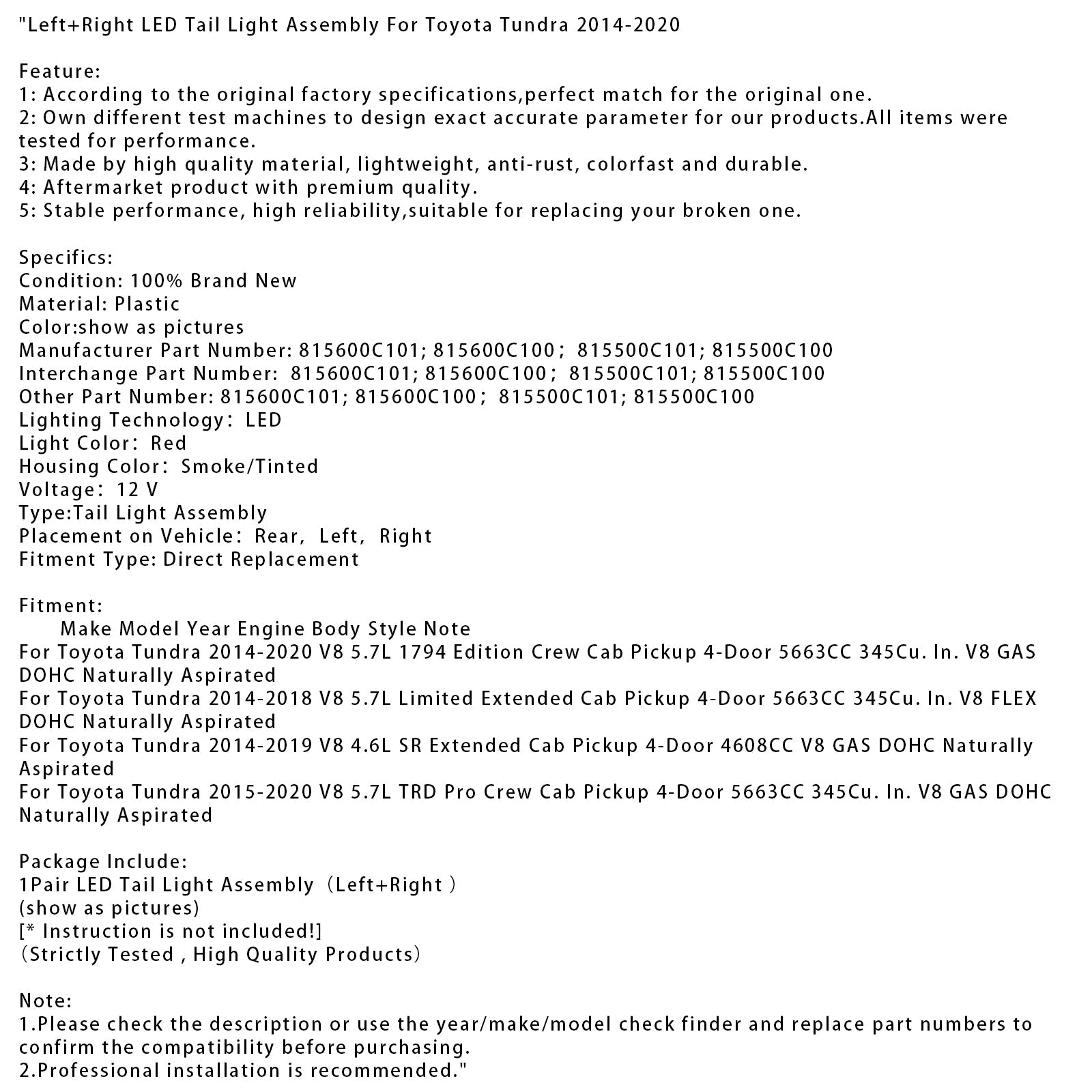 "Left+Right LED Tail Light Assembly For Toyota Tundra 2014-2020

Feature:
1: According to the original factory specifications,perfect match for the original one.
2: Own different test machines to design exact accurate parameter for our products.All items were tested for performance.
3: Made by high quality material, lightweight, anti-rust, colorfast and durable.
4: Aftermarket product with premium quality.
5: Stable performance, high reliability,suitable for replacing your broken one.

Specifics:
Condition: 100% Brand New
Material: Plastic
Color:show as pictures
Manufacturer Part Number: 815600C101; 815600C100; 815500C101; 815500C100
Interchange Part Number: 815600C101; 815600C100; 815500C101; 815500C100
Other Part Number: 815600C101; 815600C100; 815500C101; 815500C100
Lighting Technology: LED
Light Color: Red
Housing Color: Smoke/Tinted
Voltage: 12 V
Type:Tail Light Assembly
Placement on Vehicle: Rear, Left, Right
Fitment Type: Direct Replacement

Fitment:
Make Model Year Engine Body Style Note
For Toyota Tundra 2014-2020 V8 5.7L 1794 Edition Crew Cab Pickup 4-Door 5663CC 345Cu. In. V8 GAS DOHC Naturally Aspirated
For Toyota Tundra 2014-2018 V8 5.7L Limited Extended Cab Pickup 4-Door 5663CC 345Cu. In. V8 FLEX DOHC Naturally Aspirated
For Toyota Tundra 2014-2019 V8 4.6L SR Extended Cab Pickup 4-Door 4608CC V8 GAS DOHC Naturally Aspirated
For Toyota Tundra 2015-2020 V8 5.7L TRD Pro Crew Cab Pickup 4-Door 5663CC 345Cu. In. V8 GAS DOHC Naturally Aspirated

Package Include:
1Pair LED Tail Light Assembly（Left+Right ）
(show as pictures)
[* Instruction is not included!]
（Strictly Tested , High Quality Products）

Note:
1.Please check the description or use the year/make/model check finder and replace part numbers to confirm the compatibility before purchasing.
2.Professional installation is recommended."